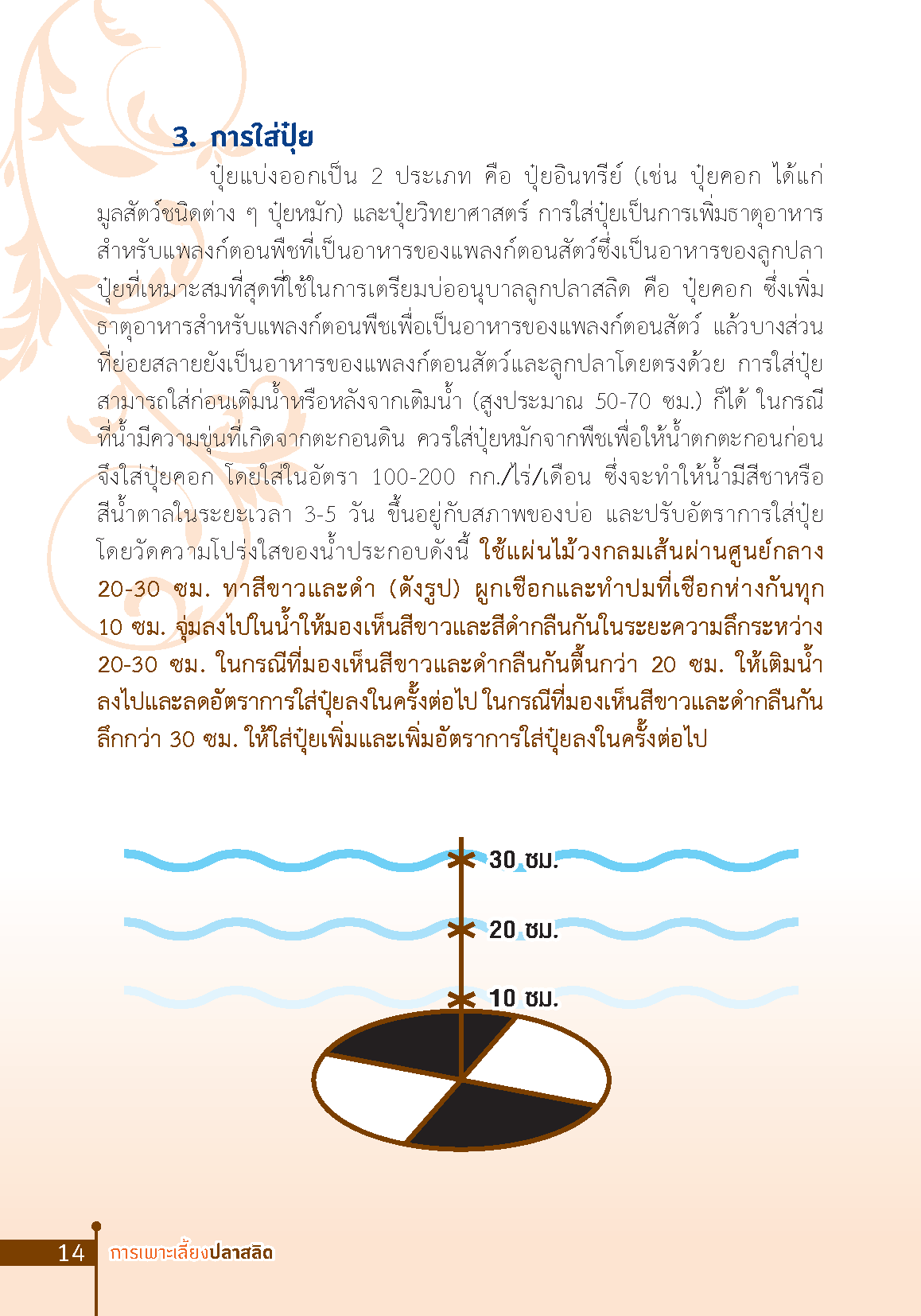 3. การใส่ปุ๋ย

ปุ๋ยแบ่งออกเป็น 2 ประเภท คือ ปุ๋ยอินทรีย์ (เช่น ปุ๋ยคอก ได้แก่ มูลสัตว์ชนิดต่าง ๆ ปุ๋ยหมัก) และปุ๋ยวิทยาศาสตร์ การใส่ปุ๋ยเป็นการเพิ่มธาตุอาหารสำหรับแพลงก์ตอนพืชที่เป็นอาหารของแพลงก์ตอนสัตว์ซึ่งเป็นอาหารของลูกปลา ปุ๋ยที่เหมาะสมที่สุดที่ใช้ในการเตรียมบ่ออนุบาลลูกปลาสลิด คือ ปุ๋ยคอก ซึ่งเพิ่มธาตุอาหารสำหรับแพลงก์ตอนพืชเพื่อเป็นอาหารของแพลงก์ตอนสัตว์ แล้วบางส่วนที่ย่อยสลายยังเป็นอาหารของแพลงก์ตอนสัตว์และลูกปลาโดยตรงด้วย การใส่ปุ๋ยสามารถใส่ก่อนเติมน้ำหรือหลังจากเติมน้ำ (สูงประมาณ 50-70 ซม.) ก็ได้ ในกรณีที่น้ำมีความขุ่นที่เกิดจากตะกอนดิน ควรใส่ปุ๋ยหมักจากพืชเพื่อให้น้ำตกตะกอนก่อน จึงใส่ปุ๋ยคอก โดยใส่ในอัตรา 100-200 กก./ไร่/เดือน ซึ่งจะทำให้น้ำมีสีชาหรือสีน้ำตาลในระยะเวลา 3-5 วัน ขึ้นอยู่กับสภาพของบ่อ และปรับอัตราการใส่ปุ๋ยโดยวัดความโปร่งใสของน้ำประกอบดังนี้ ใช้แผ่นไม้วงกลมเส้นผ่านศูนย์กลาง 20-30 ซม. ทาสีขาวและดำ (ดังรูป) ผูกเชือกและทำปมที่เชือกห่างกันทุก 10 ซม. จุ่มลงไปในน้ำให้มองเห็นสีขาวและสีดำกลืนกันในระยะความลึกระหว่าง 20-30 ซม. ในกรณีที่มองเห็นสีขาวและดำกลืนกันตื้นกว่า 20 ซม. ให้เติมน้ำลงไปและลดอัตราการใส่ปุ๋ยลงในครั้งต่อไป ในกรณีที่มองเห็นสีขาวและดำกลืนกันลึกกว่า 30 ซม. ให้ใส่ปุ๋ยเพิ่มและเพิ่มอัตราการใส่ปุ๋ยลงในครั้งต่อไป

30 ซม.
20 ซม.
10 ซม.

14 การเพาะเลี้ยงปลาสลิด